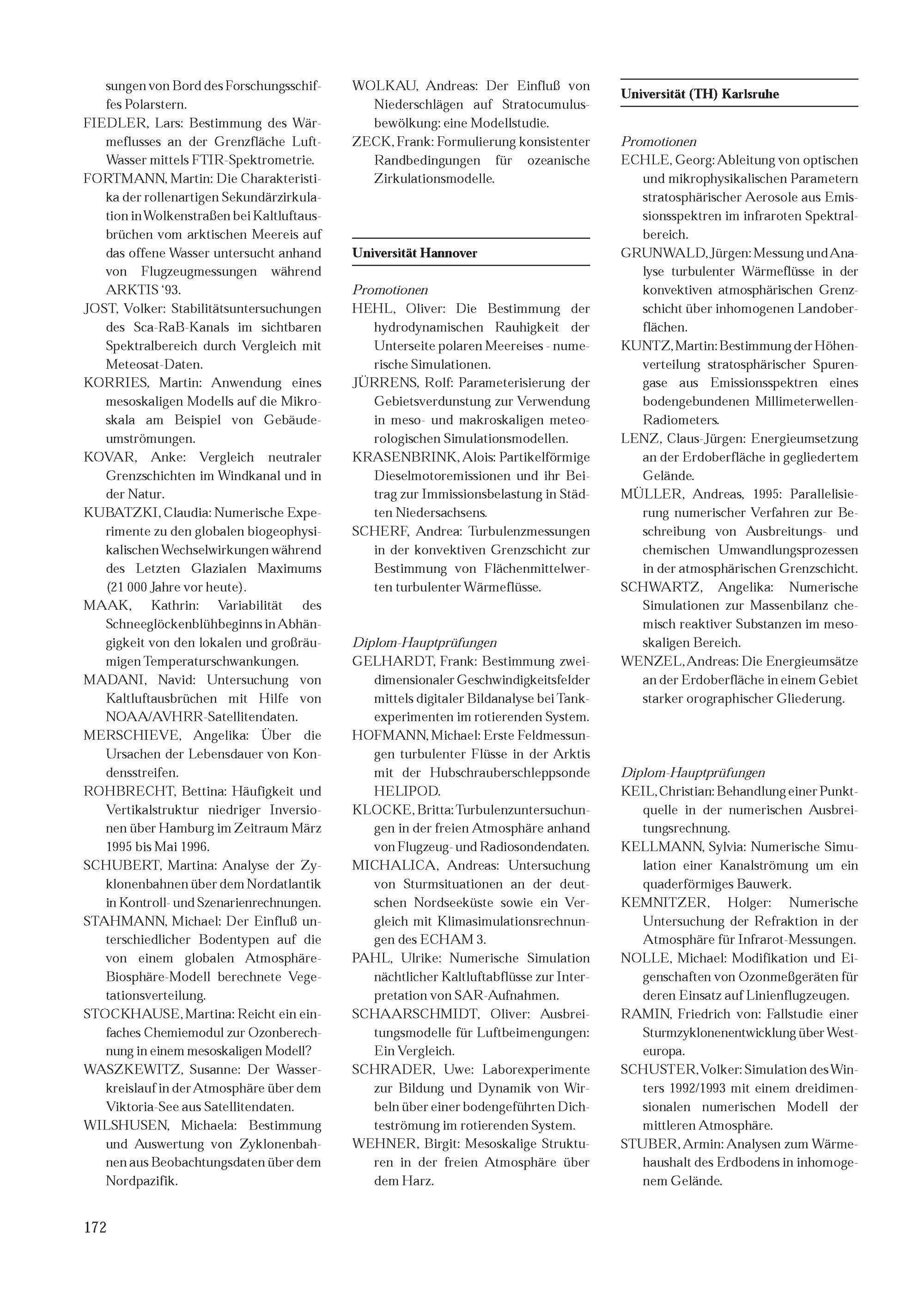 sungen von Bord des Forschungsschiffes Polarstern.

FIEDLER, Lars: Bestimmung des Wärmeflusses an der Grenzfläche Luft-Wasser mittels FTIR-Spektrometrie.

FORTMANN, Martin: Die Charakteristika der rollenartigen Sekundärzirkulation in Wolkenstraßen bei Kaltluftausbrüchen vom arktischen Meereis auf das offene Wasser untersucht anhand von Flugzeugmessungen während ARKTIS '93.

JOST, Volker: Stabilitätsuntersuchungen des Sca-RaB-Kanals im sichtbaren Spektralbereich durch Vergleich mit Meteosat-Daten.

KORRIES, Martin: Anwendung eines mesoskaligen Modells auf die Mikroskala am Beispiel von Gebäudeumströmungen.

KOVAR, Anke: Vergleich neutraler Grenzschichten im Windkanal und in der Natur.

KUBATZKI, Claudia: Numerische Experimente zu den globalen biogeophysikalischen Wechselwirkungen während des Letzten Glazialen Maximums (21 000 Jahre vor heute).

MAAK, Kathrin: Variabilität des Schneeglöckenblühbeginns in Abhängigkeit von den lokalen und großräumigen Temperaturschwankungen.

MADANI, Navid: Untersuchung von Kaltluftausbrüchen mit Hilfe von NOAA/AVHRR-Satellitendaten.

MERSCHIEVE, Angelika: Über die Ursachen der Lebensdauer von Kondensstreifen.

ROHBRECHT, Bettina: Häufigkeit und Vertikalstruktur niedriger Inversionen über Hamburg im Zeitraum März 1995 bis Mai 1996.

SCHUBERT, Martina: Analyse der Zyklonenbahnen über dem Nordatlantik in Kontroll- und Szenarienrechnungen.

STAHMANN, Michael: Der Einfluß unterschiedlicher Bodentypen auf die von einem globalen Atmosphäre-Biosphäre-Modell berechnete Vegetationsverteilung.

STOCKHAUSE, Martina: Reicht ein einfaches Chemiemodul zur Ozonberechnung in einem mesoskaligen Modell?

WASZKEWITZ, Susanne: Der Wasserkreislauf in der Atmosphäre über dem Viktoria-See aus Satellitendaten.

WILSHUSEN, Michaela: Bestimmung und Auswertung von Zyklonenbahnen aus Beobachtungsdaten über dem Nordpazifik.

WOLKAU, Andreas: Der Einfluß von Niederschlägen auf Stratocumulusbewölkung: eine Modellstudie.

ZECK, Frank: Formulierung konsistenter Randbedingungen für ozeanische Zirkulationsmodelle.

Universität Hannover

Promotionen

HEHL, Oliver: Die Bestimmung der hydrodynamischen Rauhigkeit der Unterseite polaren Meereises - numerische Simulationen.

JÜRRENS, Rolf: Parameterisierung der Gebietsverdunstung zur Verwendung in meso- und makroskaligen meteorologischen Simulationsmodellen.

KRASENBRINK, Alois: Partikelförmige Dieselmotoremissionen und ihr Beitrag zur Immissionsbelastung in Städten Niedersachsens.

SCHERF, Andrea: Turbulenzmessungen in der konvektiven Grenzschicht zur Bestimmung von Flächenmittelwerten turbulenter Wärmeflüsse.

Diplom-Hauptprüfungen

GELHARDT, Frank: Bestimmung zweidimensionaler Geschwindigkeitsfelder mittels digitaler Bildanalyse bei Tankexperimenten im rotierenden System.

HOFMANN, Michael: Erste Feldmessungen turbulenter Flüsse in der Arktis mit der Hubschrauberschleppsonde HELIPOD.

KLOCKE, Britta: Turbulenzuntersuchungen in der freien Atmosphäre anhand von Flugzeug- und Radiosondendaten.

MICHALICA, Andreas: Untersuchung von Sturmsituationen an der deutschen Nordseeküste sowie ein Vergleich mit Klimasimulationsrechnungen des ECHAM 3.

PAHL, Ulrike: Numerische Simulation nächtlicher Kaltluftabflüsse zur Interpretation von SAR-Aufnahmen.

SCHAARSCHMIDT, Oliver: Ausbreitungsmodelle für Luftbeimengungen: Ein Vergleich.

SCHRADER, Uwe: Laborexperimente zur Bildung und Dynamik von Wirbeln über einer bodengeführten Dichteströmung im rotierenden System.

WEHNER, Birgit: Mesoskalige Strukturen in der freien Atmosphäre über dem Harz.

Universität (TH) Karlsruhe

Promotionen

ECHLE, Georg: Ableitung von optischen und mikrophysikalischen Parametern stratosphärischer Aerosole aus Emissionsspektren im infraroten Spektralbereich.

GRUNWALD, Jürgen: Messung und Analyse turbulenter Wärmeflüsse in der konvektiven atmosphärischen Grenzschicht über inhomogenen Landoberflächen.

KUNTZ, Martin: Bestimmung der Höhenverteilung stratosphärischer Spurengase aus Emissionsspektren eines bodengebundenen Millimeterwellen-Radiometers.

LENZ, Claus-Jürgen: Energieumsetzung an der Erdoberfläche in gegliedertem Gelände.

MÜLLER, Andreas, 1995: Parallelisierung numerischer Verfahren zur Beschreibung von Ausbreitungs- und chemischen Umwandlungsprozessen in der atmosphärischen Grenzschicht.

SCHWARTZ, Angelika: Numerische Simulationen zur Massenbilanz chemisch reaktiver Substanzen im mesoskaligen Bereich.

WENZEL, Andreas: Die Energieumsätze an der Erdoberfläche in einem Gebiet starker orographischer Gliederung.

Diplom-Hauptprüfungen

KEIL, Christian: Behandlung einer Punktquelle in der numerischen Ausbreitungsrechnung.

KELLMANN, Sylvia: Numerische Simulation einer Kanalströmung um ein quaderförmiges Bauwerk.

KEMNITZER, Holger: Numerische Untersuchung der Refraktion in der Atmosphäre für Infrarot-Messungen.

NOLLE, Michael: Modifikation und Eigenschaften von Ozonmeßgeräten für deren Einsatz auf Linienflugzeugen.

RAMIN, Friedrich von: Fallstudie einer Sturmzyklonenentwicklung über Westeuropa.

SCHUSTER, Volker: Simulation des Winters 1992/1993 mit einem dreidimensionalen numerischen Modell der mittleren Atmosphäre.

STUBER, Armin: Analysen zum Wärmehaushalt des Erdbodens in inhomogenem Gelände.

172